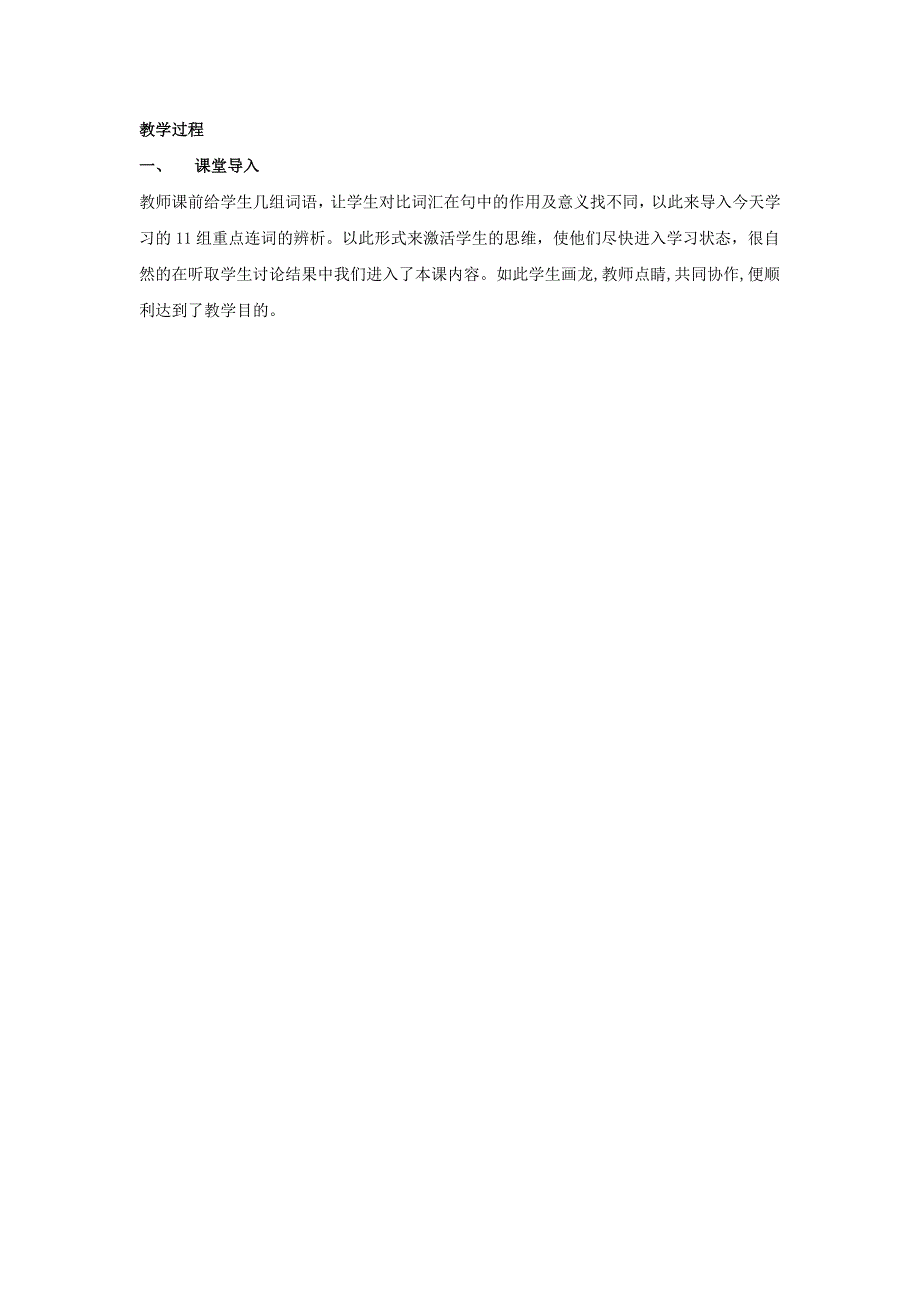 教学过程

一、　课堂导入

教师课前给学生几组词语，让学生对比词汇在句中的作用及意义找不同，以此来导入今天学习的 11 组重点连词的辨析。以此形式来激活学生的思维，使他们尽快进入学习状态，很自然的在听取学生讨论结果中我们进入了本课内容。如此学生画龙,教师点睛,共同协作,便顺利达到了教学目的。